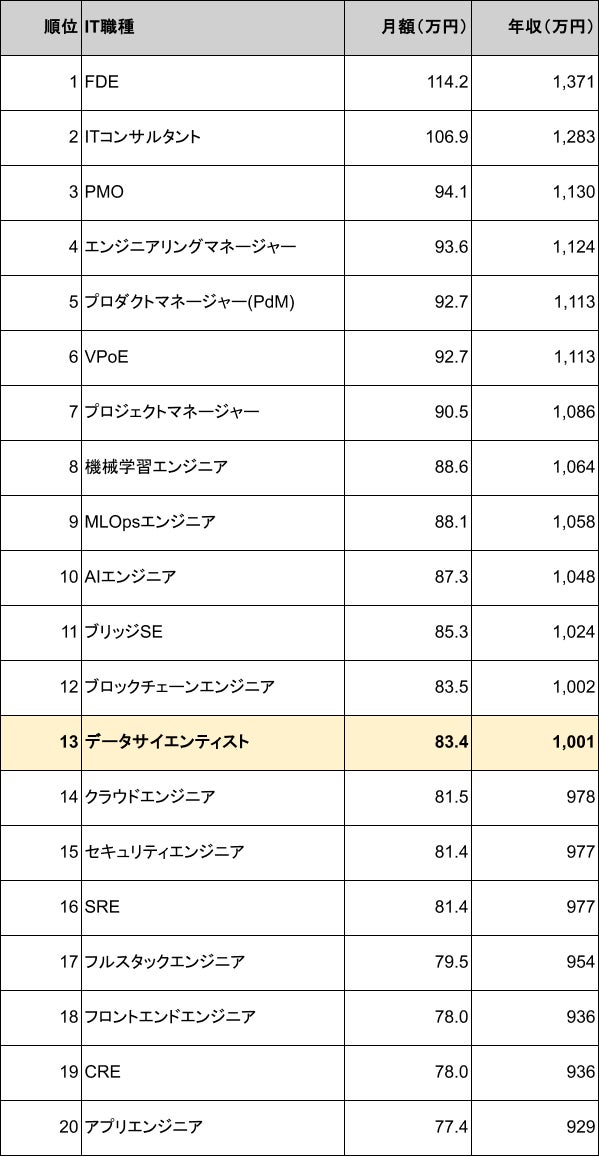 | 順位 | IT職種 | 月額（万円） | 年収（万円） |
|---|---|---|---|
| 1 | FDE | 114.2 | 1,371 |
| 2 | ITコンサルタント | 106.9 | 1,283 |
| 3 | PMO | 94.1 | 1,130 |
| 4 | エンジニアリングマネージャー | 93.6 | 1,124 |
| 5 | プロダクトマネージャー(PdM) | 92.7 | 1,113 |
| 6 | VPoE | 92.7 | 1,113 |
| 7 | プロジェクトマネージャー | 90.5 | 1,086 |
| 8 | 機械学習エンジニア | 88.6 | 1,064 |
| 9 | MLOpsエンジニア | 88.1 | 1,058 |
| 10 | AIエンジニア | 87.3 | 1,048 |
| 11 | ブリッジSE | 85.3 | 1,024 |
| 12 | ブロックチェーンエンジニア | 83.5 | 1,002 |
| 13 | データサイエンティスト | 83.4 | 1,001 |
| 14 | クラウドエンジニア | 81.5 | 978 |
| 15 | セキュリティエンジニア | 81.4 | 977 |
| 16 | SRE | 81.4 | 977 |
| 17 | フルスタックエンジニア | 79.5 | 954 |
| 18 | フロントエンドエンジニア | 78.0 | 936 |
| 19 | CRE | 78.0 | 936 |
| 20 | アプリエンジニア | 77.4 | 929 |